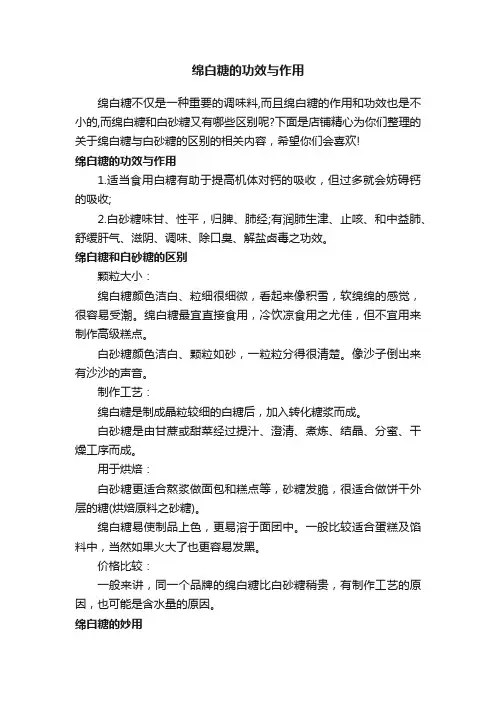 绵白糖的功效与作用

绵白糖不仅是一种重要的调味料,而且绵白糖的作用和功效也是不小的,而绵白糖和白砂糖又有哪些区别呢?下面是店铺精心为你们整理的关于绵白糖与白砂糖的区别的相关内容，希望你们会喜欢!

绵白糖的功效与作用

1.适当食用白糖有助于提高机体对钙的吸收，但过多就会妨碍钙的吸收;

2.白砂糖味甘、性平，归脾、肺经;有润肺生津、止咳、和中益肺、舒缓肝气、滋阴、调味、除口臭、解盐卤毒之功效。

绵白糖和白砂糖的区别

颗粒大小：

绵白糖颜色洁白、粒细很细微，看起来像积雪，软绵绵的感觉，很容易受潮。绵白糖最宜直接食用，冷饮凉食用之尤佳，但不宜用来制作高级糕点。

白砂糖颜色洁白、颗粒如砂，一粒粒分得很清楚。像沙子倒出来有沙沙的声音。

制作工艺：

绵白糖是制成晶粒较细的白糖后，加入转化糖浆而成。

白砂糖是由甘蔗或甜菜经过提汁、澄清、煮炼、结晶、分蜜、干燥工序而成。

用于烘焙：

白砂糖更适合熬浆做面包和糕点等，砂糖发脆，很适合做饼干外层的糖(烘焙原料之砂糖)。

绵白糖易使制品上色，更易溶于面团中。一般比较适合蛋糕及馅料中，当然如果火大了也更容易发黑。

价格比较：

一般来讲，同一个品牌的绵白糖比白砂糖稍贵，有制作工艺的原因，也可能是含水量的原因。

绵白糖的妙用